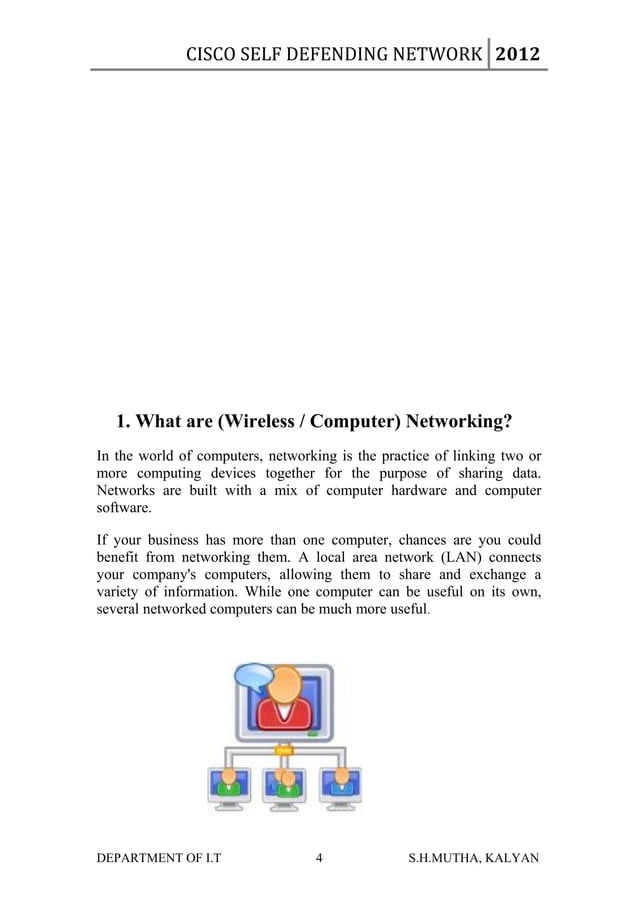 CISCO SELF DEFENDING NETWORK 2012

1. What are (Wireless / Computer) Networking?

In the world of computers, networking is the practice of linking two or more computing devices together for the purpose of sharing data. Networks are built with a mix of computer hardware and computer software.

If your business has more than one computer, chances are you could benefit from networking them. A local area network (LAN) connects your company's computers, allowing them to share and exchange a variety of information. While one computer can be useful on its own, several networked computers can be much more useful.

DEPARTMENT OF I.T 4 S.H.MUTHA, KALYAN